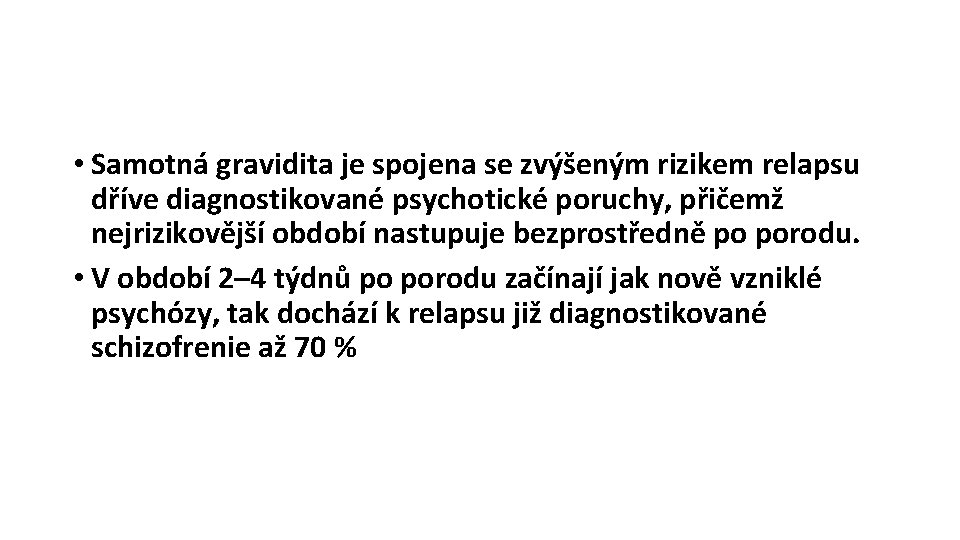 • Samotná gravidita je spojena se zvýšeným rizikem relapsu dříve diagnostikované psychotické poruchy, přičemž nejrizikovější období nastupuje bezprostředně po porodu.

• V období 2–4 týdnů po porodu začínají jak nově vzniklé psychózy, tak dochází k relapsu již diagnostikované schizofrenie až 70 %